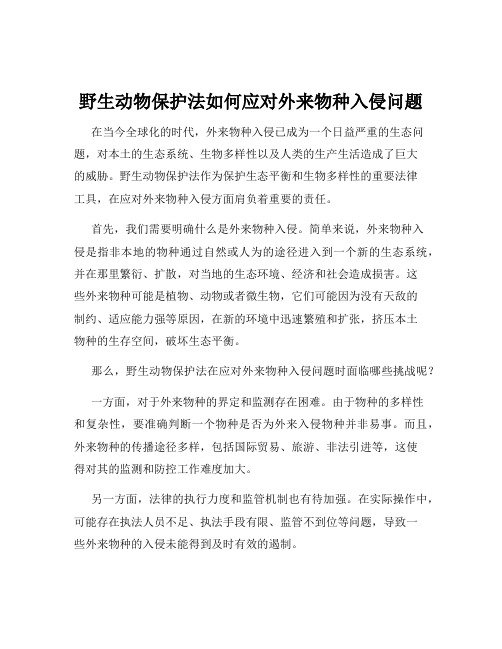 野生动物保护法如何应对外来物种入侵问题

在当今全球化的时代，外来物种入侵已成为一个日益严重的生态问题，对本土的生态系统、生物多样性以及人类的生产生活造成了巨大的威胁。野生动物保护法作为保护生态平衡和生物多样性的重要法律工具，在应对外来物种入侵方面肩负着重要的责任。

首先，我们需要明确什么是外来物种入侵。简单来说，外来物种入侵是指非本地的物种通过自然或人为的途径进入到一个新的生态系统，并在那里繁衍、扩散，对当地的生态环境、经济和社会造成损害。这些外来物种可能是植物、动物或者微生物，它们可能因为没有天敌的制约、适应能力强等原因，在新的环境中迅速繁殖和扩张，挤压本土物种的生存空间，破坏生态平衡。

那么，野生动物保护法在应对外来物种入侵问题时面临哪些挑战呢？

一方面，对于外来物种的界定和监测存在困难。由于物种的多样性和复杂性，要准确判断一个物种是否为外来入侵物种并非易事。而且，外来物种的传播途径多样，包括国际贸易、旅游、非法引进等，这使得对其的监测和防控工作难度加大。

另一方面，法律的执行力度和监管机制也有待加强。在实际操作中，可能存在执法人员不足、执法手段有限、监管不到位等问题，导致一些外来物种的入侵未能得到及时有效的遏制。